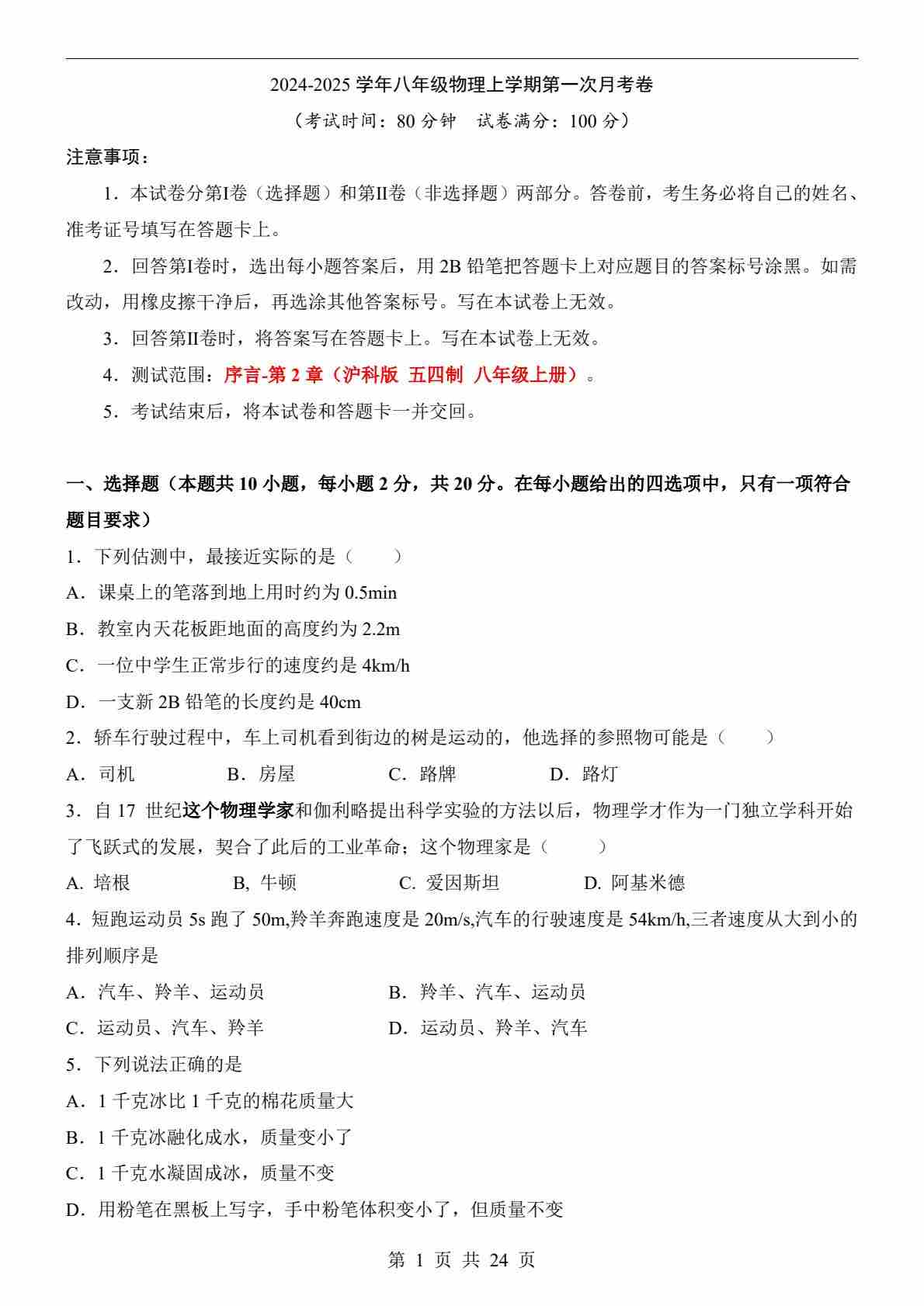 2024-2025 学年八年级物理上学期第一次月考卷

（考试时间：80 分钟　试卷满分：100 分）

注意事项：

1．本试卷分第I卷（选择题）和第II卷（非选择题）两部分。答卷前，考生务必将自己的姓名、准考证号填写在答题卡上。

2．回答第I卷时，选出每小题答案后，用 2B 铅笔把答题卡上对应题目的答案标号涂黑。如需改动，用橡皮擦干净后，再选涂其他答案标号。写在本试卷上无效。

3．回答第II卷时，将答案写在答题卡上。写在本试卷上无效。

4．测试范围：序言-第 2 章（沪科版 五四制 八年级上册）。

5．考试结束后，将本试卷和答题卡一并交回。

一、选择题（本题共 10 小题，每小题 2 分，共 20 分。在每小题给出的四选项中，只有一项符合题目要求）

1．下列估测中，最接近实际的是（　　）

A．课桌上的笔落到地上用时约为 0.5min

B．教室内天花板距地面的高度约为 2.2m

C．一位中学生正常步行的速度约是 4km/h

D．一支新 2B 铅笔的长度约是 40cm

2．轿车行驶过程中，车上司机看到街边的树是运动的，他选择的参照物可能是（　　）

A．司机　　B．房屋　　C．路牌　　D．路灯

3．自 17 世纪这个物理学家和伽利略提出科学实验的方法以后，物理学才作为一门独立学科开始了飞跃式的发展，契合了此后的工业革命；这个物理家是（　　）

A. 培根　　B, 牛顿　　C. 爱因斯坦　　D. 阿基米德

4．短跑运动员 5s 跑了 50m,羚羊奔跑速度是 20m/s,汽车的行驶速度是 54km/h,三者速度从大到小的排列顺序是

A．汽车、羚羊、运动员　　B．羚羊、汽车、运动员

C．运动员、汽车、羚羊　　D．运动员、羚羊、汽车

5．下列说法正确的是

A．1 千克冰比 1 千克的棉花质量大

B．1 千克冰融化成水，质量变小了

C．1 千克水凝固成冰，质量不变

D．用粉笔在黑板上写字，手中粉笔体积变小了，但质量不变

第 1 页 共 24 页